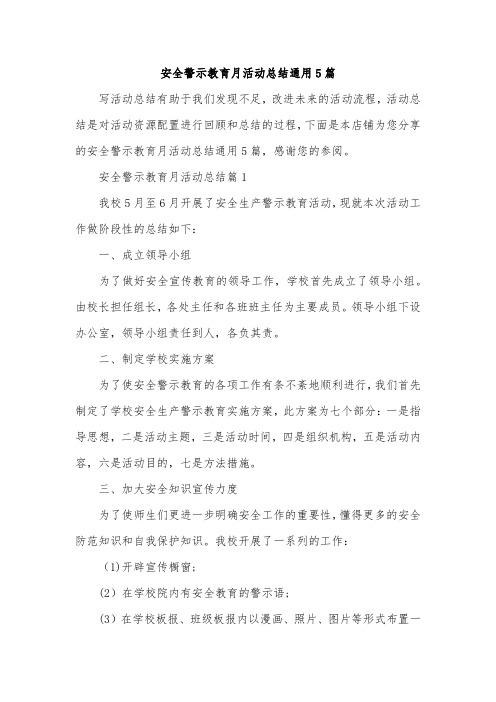 安全警示教育月活动总结通用5篇

写活动总结有助于我们发现不足，改进未来的活动流程，活动总结是对活动资源配置进行回顾和总结的过程，下面是本店铺为您分享的安全警示教育月活动总结通用5篇，感谢您的参阅。

安全警示教育月活动总结篇1

我校5月至6月开展了安全生产警示教育活动，现就本次活动工作做阶段性的总结如下：

一、成立领导小组

为了做好安全宣传教育的领导工作，学校首先成立了领导小组。由校长担任组长，各处主任和各班班主任为主要成员。领导小组下设办公室，领导小组责任到人，各负其责。

二、制定学校实施方案

为了使安全警示教育的各项工作有条不紊地顺利进行，我们首先制定了学校安全生产警示教育实施方案，此方案为七个部分：一是指导思想，二是活动主题，三是活动时间，四是组织机构，五是活动内容，六是活动目的，七是方法措施。

三、加大安全知识宣传力度

为了使师生们更进一步明确安全工作的重要性，懂得更多的安全防范知识和自我保护知识。我校开展了一系列的工作：

(1)开辟宣传橱窗；

(2）在学校院内有安全教育的警示语；

(3）在学校板报、班级板报内以漫画、照片、图片等形式布置一